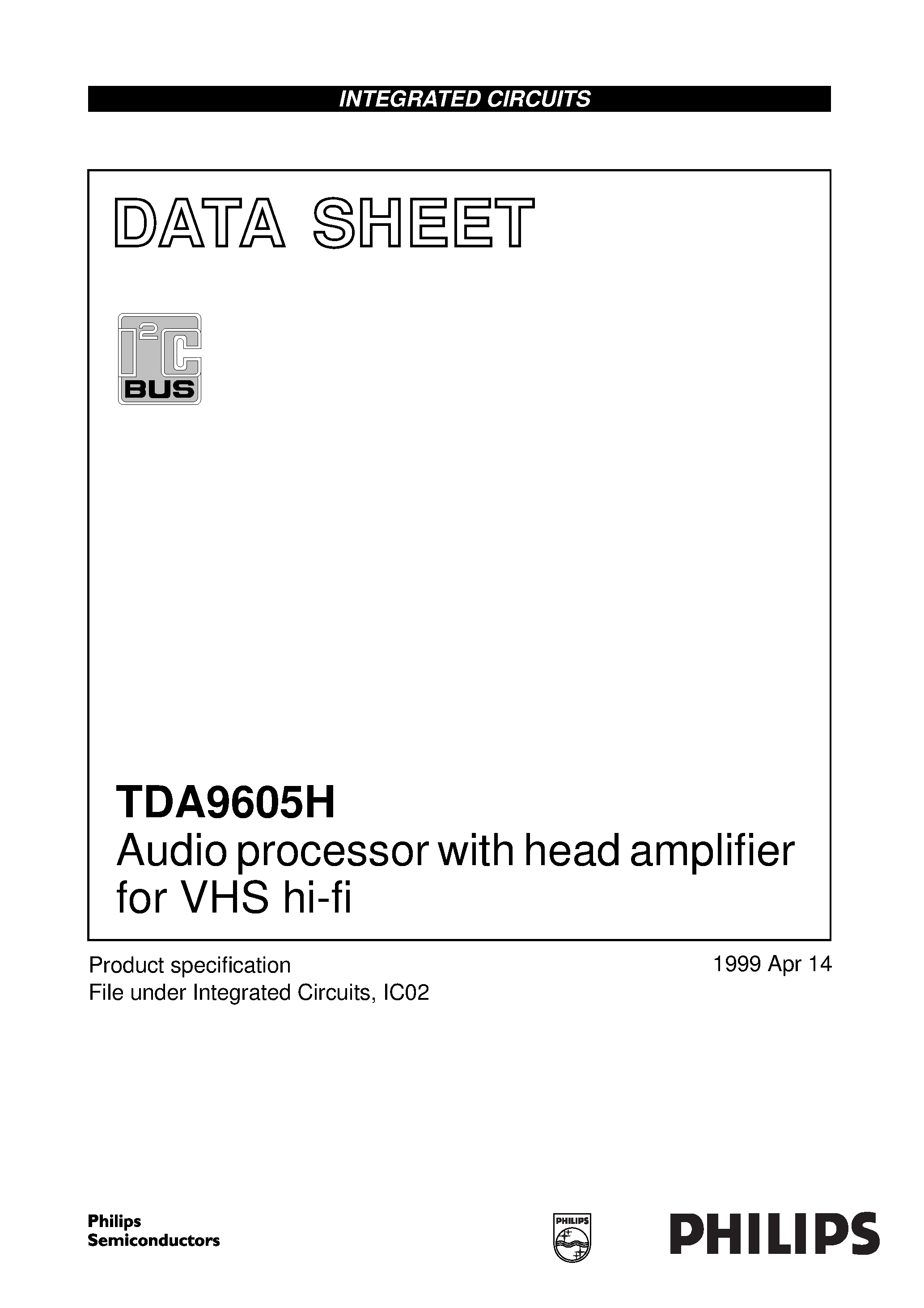 INTEGRATED CIRCUITS

DATA SHEET

$I^2C$ BUS

TDA9605H
Audio processor with head amplifier for VHS hi-fi

Product specification
File under Integrated Circuits, IC02

1999 Apr 14

Philips Semiconductors

PHILIPS

PHILIPS